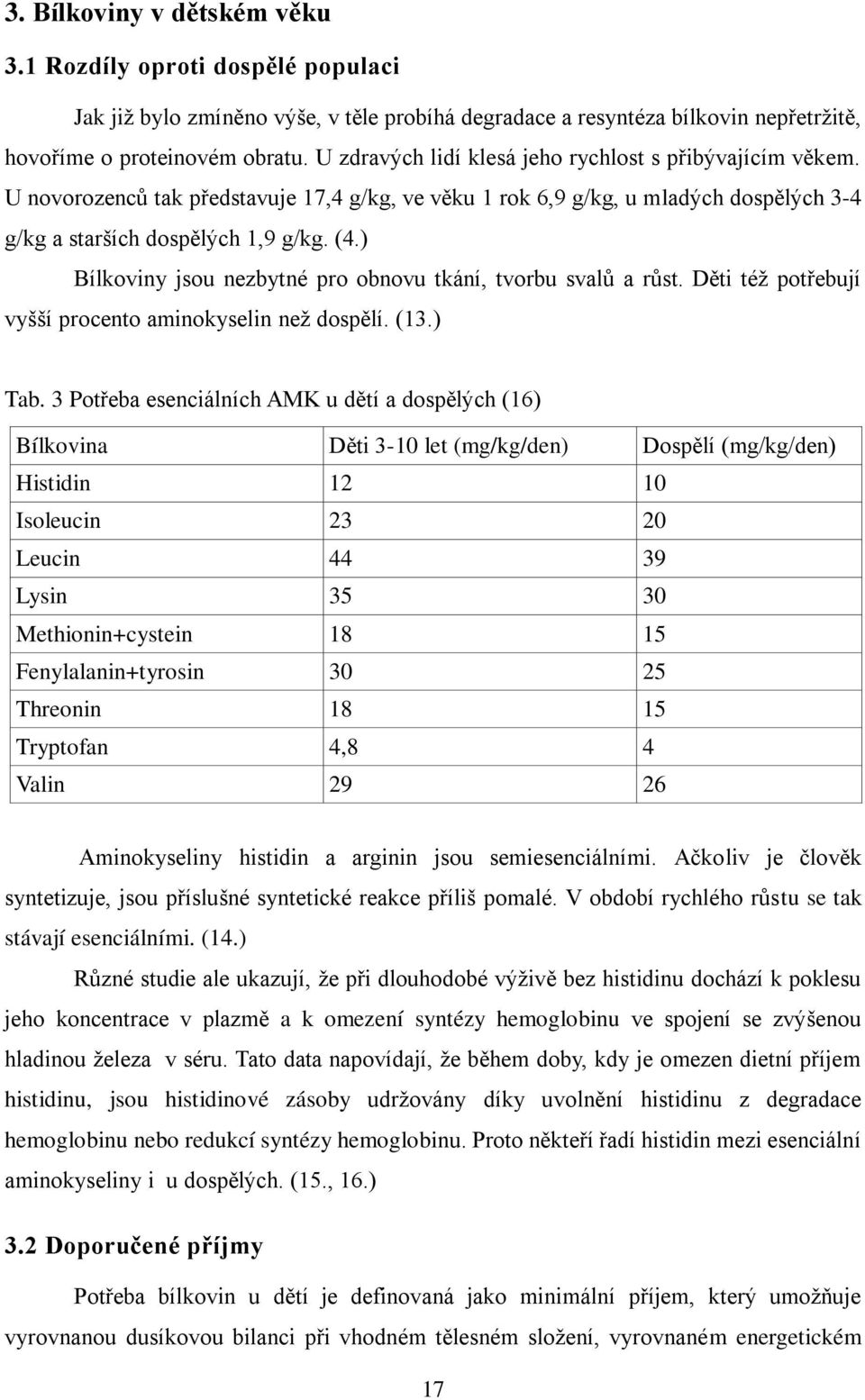 3. Bílkoviny v dětském věku

3.1 Rozdíly oproti dospělé populaci

Jak již bylo zmíněno výše, v těle probíhá degradace a resyntéza bílkovin nepřetržitě, hovoříme o proteinovém obratu. U zdravých lidí klesá jeho rychlost s přibývajícím věkem. U novorozenců tak představuje 17,4 g/kg, ve věku 1 rok 6,9 g/kg, u mladých dospělých 3-4 g/kg a starších dospělých 1,9 g/kg. (4.)

Bílkoviny jsou nezbytné pro obnovu tkání, tvorbu svalů a růst. Děti též potřebují vyšší procento aminokyselin než dospělí. (13.)

Tab. 3 Potřeba esenciálních AMK u dětí a dospělých (16)

| Bílkovina | Děti 3-10 let (mg/kg/den) | Dospělí (mg/kg/den) |
|---|---|---|
| Histidin | 12 | 10 |
| Isoleucin | 23 | 20 |
| Leucin | 44 | 39 |
| Lysin | 35 | 30 |
| Methionin+cystein | 18 | 15 |
| Fenylalanin+tyrosin | 30 | 25 |
| Threonin | 18 | 15 |
| Tryptofan | 4,8 | 4 |
| Valin | 29 | 26 |

Aminokyseliny histidin a arginin jsou semiesenciálními. Ačkoliv je člověk syntetizuje, jsou příslušné syntetické reakce příliš pomalé. V období rychlého růstu se tak stávají esenciálními. (14.)

Různé studie ale ukazují, že při dlouhodobé výživě bez histidinu dochází k poklesu jeho koncentrace v plazmě a k omezení syntézy hemoglobinu ve spojení se zvýšenou hladinou železa v séru. Tato data napovídají, že během doby, kdy je omezen dietní příjem histidinu, jsou histidinové zásoby udržovány díky uvolnění histidinu z degradace hemoglobinu nebo redukcí syntézy hemoglobinu. Proto někteří řadí histidin mezi esenciální aminokyseliny i u dospělých. (15., 16.)

3.2 Doporučené příjmy

Potřeba bílkovin u dětí je definovaná jako minimální příjem, který umožňuje vyrovnanou dusíkovou bilanci při vhodném tělesném složení, vyrovnaném energetickém

17